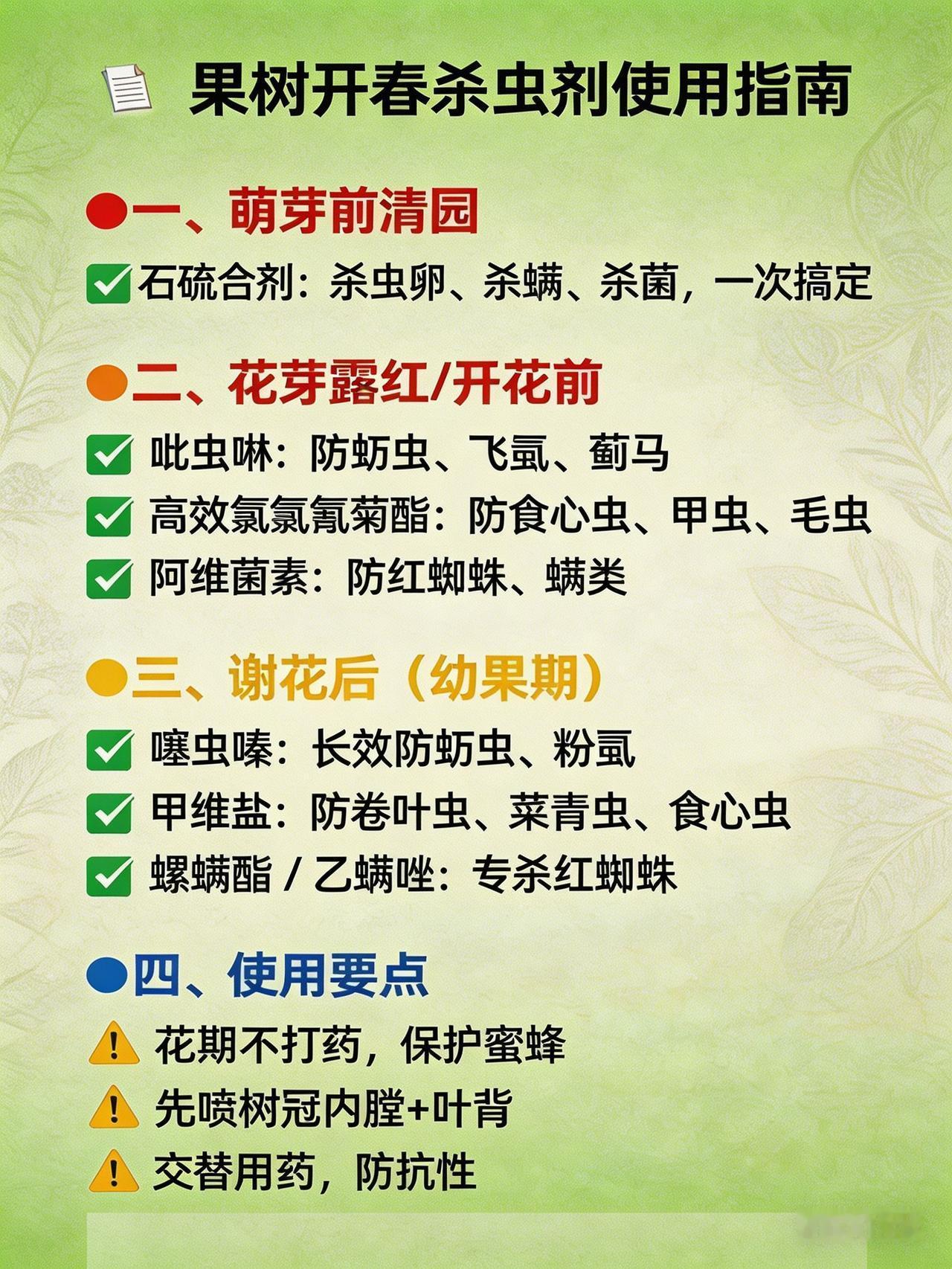 果树开春杀虫剂使用指南

一、萌芽前清园

石硫合剂：杀虫卵、杀螨、杀菌，一次搞定

二、花芽露红/开花前

吡虫啉：防蚜虫、飞虱、蓟马

高效氯氯氰菊酯：防食心虫、甲虫、毛虫

阿维菌素：防红蜘蛛、螨类

三、谢花后（幼果期）

噻虫嗪：长效防蚜虫、粉虱

甲维盐：防卷叶虫、菜青虫、食心虫

螺螨酯 / 乙螨唑：专杀红蜘蛛

四、使用要点

花期不打药，保护蜜蜂

先喷树冠内膛+叶背

交替用药，防抗性